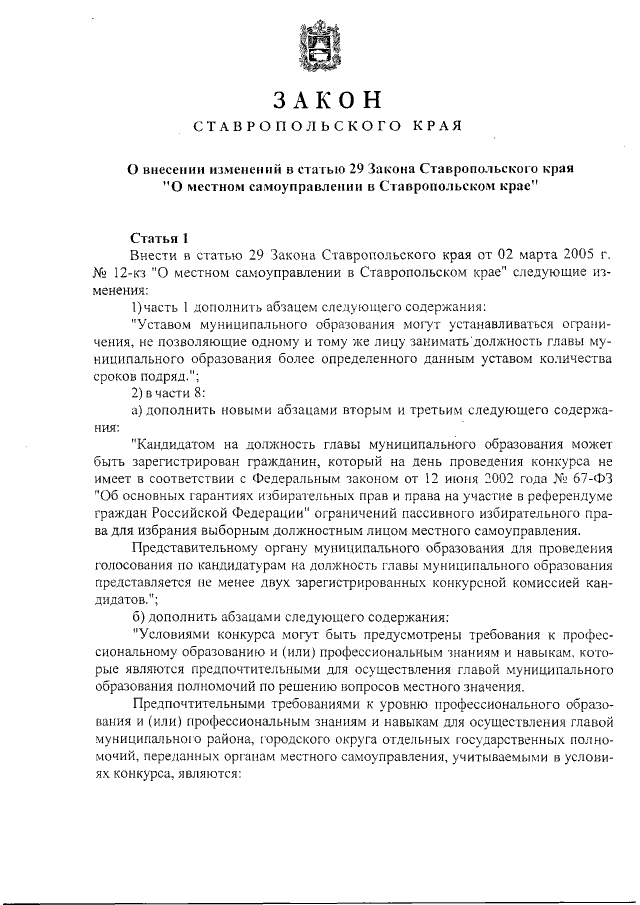 ЗАКОН
СТАВРОПОЛЬСКОГО КРАЯ

О внесении изменений в статью 29 Закона Ставропольского края "О местном самоуправлении в Ставропольском крае"

Статья 1
Внести в статью 29 Закона Ставропольского края от 02 марта 2005 г. № 12-кз "О местном самоуправлении в Ставропольском крае" следующие изменения:

1) часть 1 дополнить абзацем следующего содержания:

"Уставом муниципального образования могут устанавливаться ограничения, не позволяющие одному и тому же лицу занимать должность главы муниципального образования более определенного данным уставом количества сроков подряд.";

2) в части 8:

а) дополнить новыми абзацами вторым и третьим следующего содержания:

"Кандидатом на должность главы муниципального образования может быть зарегистрирован гражданин, который на день проведения конкурса не имеет в соответствии с Федеральным законом от 12 июня 2002 года № 67-ФЗ "Об основных гарантиях избирательных прав и права на участие в референдуме граждан Российской Федерации" ограничений пассивного избирательного права для избрания выборным должностным лицом местного самоуправления.

Представительному органу муниципального образования для проведения голосования по кандидатурам на должность главы муниципального образования представляется не менее двух зарегистрированных конкурсной комиссией кандидатов.";

б) дополнить абзацами следующего содержания:

"Условиями конкурса могут быть предусмотрены требования к профессиональному образованию и (или) профессиональным знаниям и навыкам, которые являются предпочтительными для осуществления главой муниципального образования полномочий по решению вопросов местного значения.

Предпочтительными требованиями к уровню профессионального образования и (или) профессиональным знаниям и навыкам для осуществления главой муниципального района, городского округа отдельных государственных полномочий, переданных органам местного самоуправления, учитываемыми в условиях конкурса, являются: